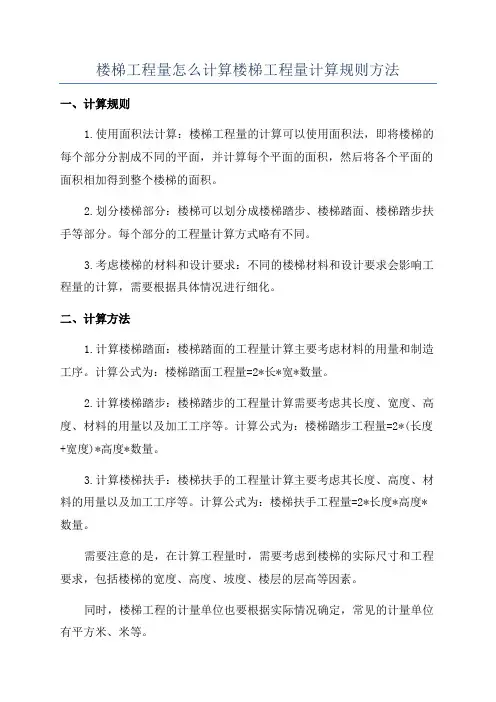 楼梯工程量怎么计算楼梯工程量计算规则方法

一、计算规则

1.使用面积法计算：楼梯工程量的计算可以使用面积法，即将楼梯的每个部分分割成不同的平面，并计算每个平面的面积，然后将各个平面的面积相加得到整个楼梯的面积。

2.划分楼梯部分：楼梯可以划分成楼梯踏步、楼梯踏面、楼梯踏步扶手等部分。每个部分的工程量计算方式略有不同。

3.考虑楼梯的材料和设计要求：不同的楼梯材料和设计要求会影响工程量的计算，需要根据具体情况进行细化。

二、计算方法

1.计算楼梯踏面：楼梯踏面的工程量计算主要考虑材料的用量和制造工序。计算公式为：楼梯踏面工程量=2*长*宽*数量。

2.计算楼梯踏步：楼梯踏步的工程量计算需要考虑其长度、宽度、高度、材料的用量以及加工工序等。计算公式为：楼梯踏步工程量=2*(长度+宽度)*高度*数量。

3.计算楼梯扶手：楼梯扶手的工程量计算主要考虑其长度、高度、材料的用量以及加工工序等。计算公式为：楼梯扶手工程量=2*长度*高度*数量。

需要注意的是，在计算工程量时，需要考虑到楼梯的实际尺寸和工程要求，包括楼梯的宽度、高度、坡度、楼层的层高等因素。

同时，楼梯工程的计量单位也要根据实际情况确定，常见的计量单位有平方米、米等。